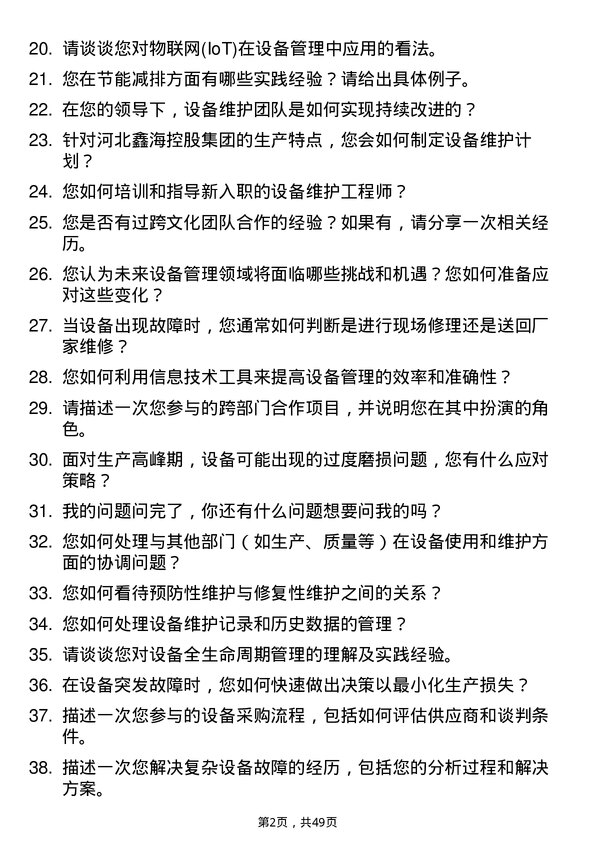 20. 请谈谈您对物联网(IoT)在设备管理中应用的看法。

21. 您在节能减排方面有哪些实践经验？请给出具体例子。

22. 在您的领导下，设备维护团队是如何实现持续改进的？

23. 针对河北鑫海控股集团的生产特点，您会如何制定设备维护计划？

24. 您如何培训和指导新入职的设备维护工程师？

25. 您是否有过跨文化团队合作的经验？如果有，请分享一次相关经历。

26. 您认为未来设备管理领域将面临哪些挑战和机遇？您如何准备应对这些变化？

27. 当设备出现故障时，您通常如何判断是进行现场修理还是送回厂家维修？

28. 您如何利用信息技术工具来提高设备管理的效率和准确性？

29. 请描述一次您参与的跨部门合作项目，并说明您在其中扮演的角色。

30. 面对生产高峰期，设备可能出现的过度磨损问题，您有什么应对策略？

31. 我的问题问完了，你还有什么问题想要问我的吗？

32. 您如何处理与其他部门（如生产、质量等）在设备使用和维护方面的协调问题？

33. 您如何看待预防性维护与修复性维护之间的关系？

34. 您如何处理设备维护记录和历史数据的管理？

35. 请谈谈您对设备全生命周期管理的理解及实践经验。

36. 在设备突发故障时，您如何快速做出决策以最小化生产损失？

37. 描述一次您参与的设备采购流程，包括如何评估供应商和谈判条件。

38. 描述一次您解决复杂设备故障的经历，包括您的分析过程和解决方案。

第2页，共49页